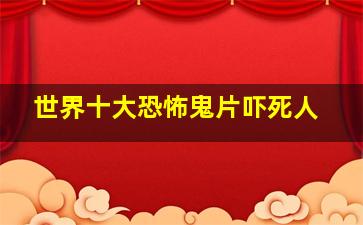 世界十大恐怖鬼片吓死人